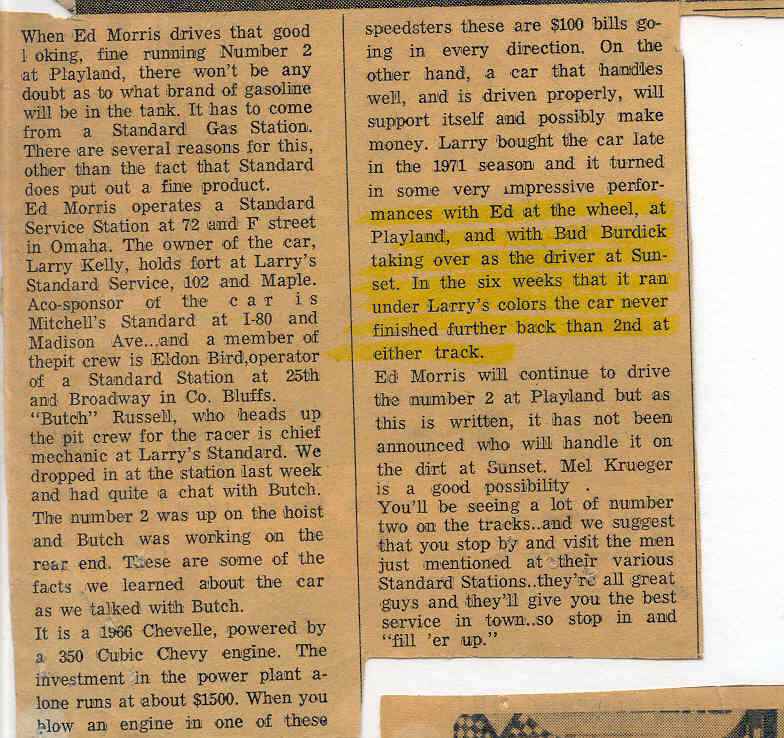 When Ed Morris drives that good l oking, fine running Number 2 at Playland, there won't be any doubt as to what brand of gasoline will be in the tank. It has to come from a Standard Gas Station. There are several reasons for this, other than the fact that Standard does put out a fine product.
Ed Morris operates a Standard Service Station at 72 and F street in Omaha. The owner of the car, Larry Kelly, holds fort at Larry's Standard Service, 102 and Maple. Aco-sponsor of the car is Mitchell's Standard at I-80 and Madison Ave...and a member of thepit crew is Eldon Bird,operator of a Standard Station at 25th and Broadway in Co. Bluffs.
"Butch" Russell, who heads up the pit crew for the racer is chief mechanic at Larry's Standard. We dropped in at the station last week and had quite a chat with Butch. The number 2 was up on the hoist and Butch was working on the rear end. These are some of the facts we learned about the car as we talked with Butch.
It is a 1966 Chevelle, powered by a 350 Cubic Chevy engine. The investment in the power plant alone runs at about $1500. When you blow an engine in one of these speedsters these are $100 bills going in every direction. On the other hand, a car that handles well, and is driven properly, will support itself and possibly make money. Larry bought the car late in the 1971 season and it turned in some very impressive performances with Ed at the wheel, at Playland, and with Bud Burdick taking over as the driver at Sunset. In the six weeks that it ran under Larry's colors the car never finished further back than 2nd at either track.
Ed Morris will continue to drive the number 2 at Playland but as this is written, it has not been announced who will handle it on the dirt at Sunset. Mel Krueger is a good possibility .
You'll be seeing a lot of number two on the tracks..and we suggest that you stop by and visit the men just mentioned at their various Standard Stations..they're all great guys and they'll give you the best service in town..so stop in and "fill 'er up."